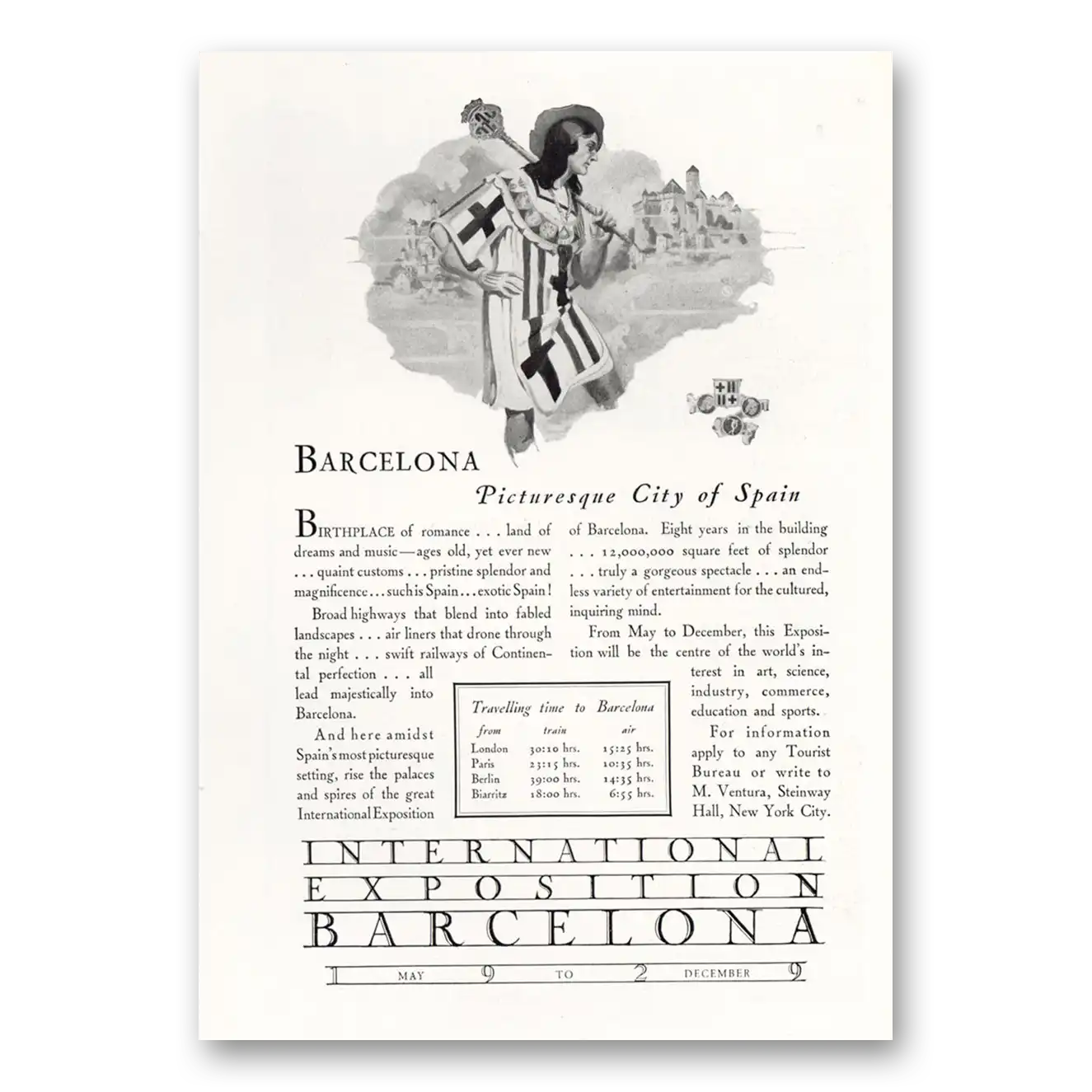 BARCELONA

Picturesque City of Spain

BIRTHPLACE of romance . . . land of dreams and music—ages old, yet ever new . . . quaint customs . . . pristine splendor and magnificence . . . such is Spain . . . exotic Spain!

Broad highways that blend into fabled landscapes . . . air liners that drone through the night . . . swift railways of Continental perfection . . . all lead majestically into Barcelona.

And here amidst Spain's most picturesque setting, rise the palaces and spires of the great International Exposition of Barcelona. Eight years in the building . . . 12,000,000 square feet of splendor . . . truly a gorgeous spectacle . . . an endless variety of entertainment for the cultured, inquiring mind.

From May to December, this Exposition will be the centre of the world's interest in art, science, industry, commerce, education and sports.

For information apply to any Tourist Bureau or write to M. Ventura, Steinway Hall, New York City.

Travelling time to Barcelona

| from | train | air |
|---|---|---|
| London | 30:10 hrs. | 15:25 hrs. |
| Paris | 23:15 hrs. | 10:35 hrs. |
| Berlin | 39:00 hrs. | 14:35 hrs. |
| Biarritz | 18:00 hrs. | 6:55 hrs. |

INTERNATIONAL EXPOSITION BARCELONA

1 MAY 9 TO 2 DECEMBER 9